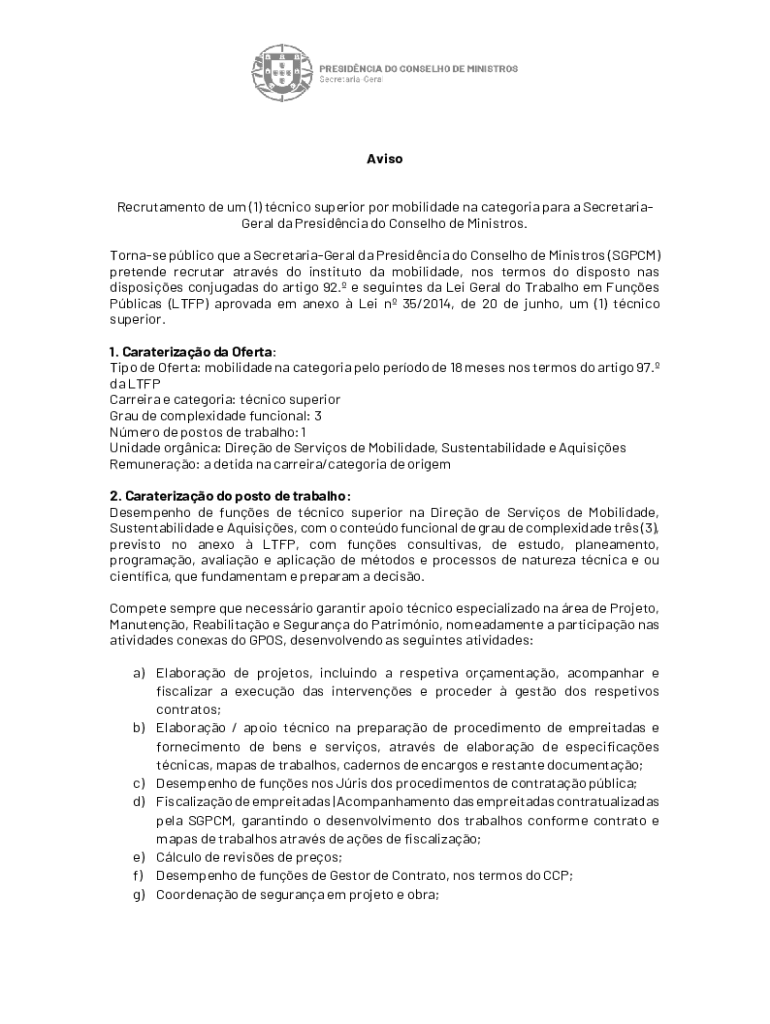 PRESIDÊNCIA DO CONSELHO DE MINISTROS
Secretaria-Geral

Aviso

Recrutamento de um (1) técnico superior por mobilidade na categoria para a Secretaria-Geral da Presidência do Conselho de Ministros.

Torna-se público que a Secretaria-Geral da Presidência do Conselho de Ministros (SGPCM) pretende recrutar através do instituto da mobilidade, nos termos do disposto nas disposições conjugadas do artigo 92.º e seguintes da Lei Geral do Trabalho em Funções Públicas (LTFP) aprovada em anexo à Lei nº 35/2014, de 20 de junho, um (1) técnico superior.

1. Caraterização da Oferta:
Tipo de Oferta: mobilidade na categoria pelo período de 18 meses nos termos do artigo 97.º da LTFP
Carreira e categoria: técnico superior
Grau de complexidade funcional: 3
Número de postos de trabalho: 1
Unidade orgânica: Direção de Serviços de Mobilidade, Sustentabilidade e Aquisições
Remuneração: a detida na carreira/categoria de origem

2. Caraterização do posto de trabalho:
Desempenho de funções de técnico superior na Direção de Serviços de Mobilidade, Sustentabilidade e Aquisições, com o conteúdo funcional de grau de complexidade três (3), previsto no anexo à LTFP, com funções consultivas, de estudo, planeamento, programação, avaliação e aplicação de métodos e processos de natureza técnica e ou científica, que fundamentam e preparam a decisão.

Compete sempre que necessário garantir apoio técnico especializado na área de Projeto, Manutenção, Reabilitação e Segurança do Património, nomeadamente a participação nas atividades conexas do GPOS, desenvolvendo as seguintes atividades:

a) Elaboração de projetos, incluindo a respetiva orçamentação, acompanhar e fiscalizar a execução das intervenções e proceder à gestão dos respetivos contratos;
b) Elaboração / apoio técnico na preparação de procedimento de empreitadas e fornecimento de bens e serviços, através de elaboração de especificações técnicas, mapas de trabalhos, cadernos de encargos e restante documentação;
c) Desempenho de funções nos Júris dos procedimentos de contratação pública;
d) Fiscalização de empreitadas | Acompanhamento das empreitadas contratualizadas pela SGPCM, garantindo o desenvolvimento dos trabalhos conforme contrato e mapas de trabalhos através de ações de fiscalização;
e) Cálculo de revisões de preços;
f) Desempenho de funções de Gestor de Contrato, nos termos do CCP;
g) Coordenação de segurança em projeto e obra;